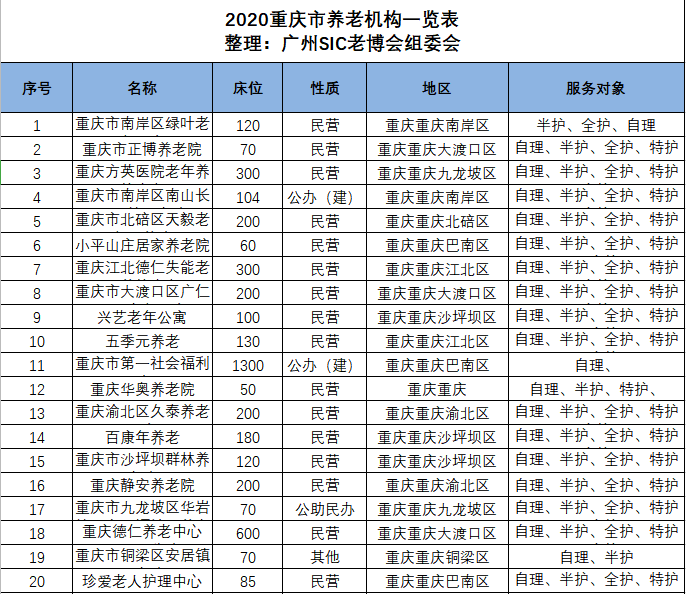 2020重庆市养老机构一览表
整理：广州SIC老博会组委会

| 序号 | 名称 | 床位 | 性质 | 地区 | 服务对象 |
|---|---|---|---|---|---|
| 1 | 重庆市南岸区绿叶老 | 120 | 民营 | 重庆重庆南岸区 | 半护、全护、自理 |
| 2 | 重庆市正博养老院 | 70 | 民营 | 重庆重庆大渡口区 | 自理、半护、全护、特护 |
| 3 | 重庆方英医院老年养 | 300 | 民营 | 重庆重庆九龙坡区 | 自理、半护、全护、特护 |
| 4 | 重庆市南岸区南山长 | 104 | 公办（建） | 重庆重庆南岸区 | 自理、半护、全护、特护 |
| 5 | 重庆市北碚区天毅老 | 200 | 民营 | 重庆重庆北碚区 | 自理、半护、全护、特护 |
| 6 | 小平山庄居家养老院 | 60 | 民营 | 重庆重庆巴南区 | 自理、半护、全护、特护 |
| 7 | 重庆江北德仁失能老 | 300 | 民营 | 重庆重庆江北区 | 自理、半护、全护、特护 |
| 8 | 重庆市大渡口区广仁 | 200 | 民营 | 重庆重庆大渡口区 | 自理、半护、全护、特护 |
| 9 | 兴艺老年公寓 | 100 | 民营 | 重庆重庆沙坪坝区 | 自理、半护、全护、特护 |
| 10 | 五季元养老 | 130 | 民营 | 重庆重庆江北区 | 自理、半护、全护、特护 |
| 11 | 重庆市第一社会福利 | 1300 | 公办（建） | 重庆重庆巴南区 | 自理、 |
| 12 | 重庆华奥养老院 | 50 | 民营 | 重庆重庆 | 自理、半护、特护、 |
| 13 | 重庆渝北区久泰养老 | 200 | 民营 | 重庆重庆渝北区 | 自理、半护、全护、特护 |
| 14 | 百康年养老 | 180 | 民营 | 重庆重庆沙坪坝区 | 自理、半护、全护、特护 |
| 15 | 重庆市沙坪坝群林养 | 120 | 民营 | 重庆重庆沙坪坝区 | 自理、半护、全护、特护 |
| 16 | 重庆静安养老院 | 200 | 民营 | 重庆重庆渝北区 | 自理、半护、全护、特护 |
| 17 | 重庆市九龙坡区华岩 | 70 | 公助民办 | 重庆重庆九龙坡区 | 自理、半护、全护、特护 |
| 18 | 重庆德仁养老中心 | 600 | 民营 | 重庆重庆大渡口区 | 自理、半护、全护、特护 |
| 19 | 重庆市铜梁区安居镇 | 70 | 其他 | 重庆重庆铜梁区 | 自理、半护 |
| 20 | 珍爱老人护理中心 | 85 | 民营 | 重庆重庆巴南区 | 自理、半护、全护、特护 |